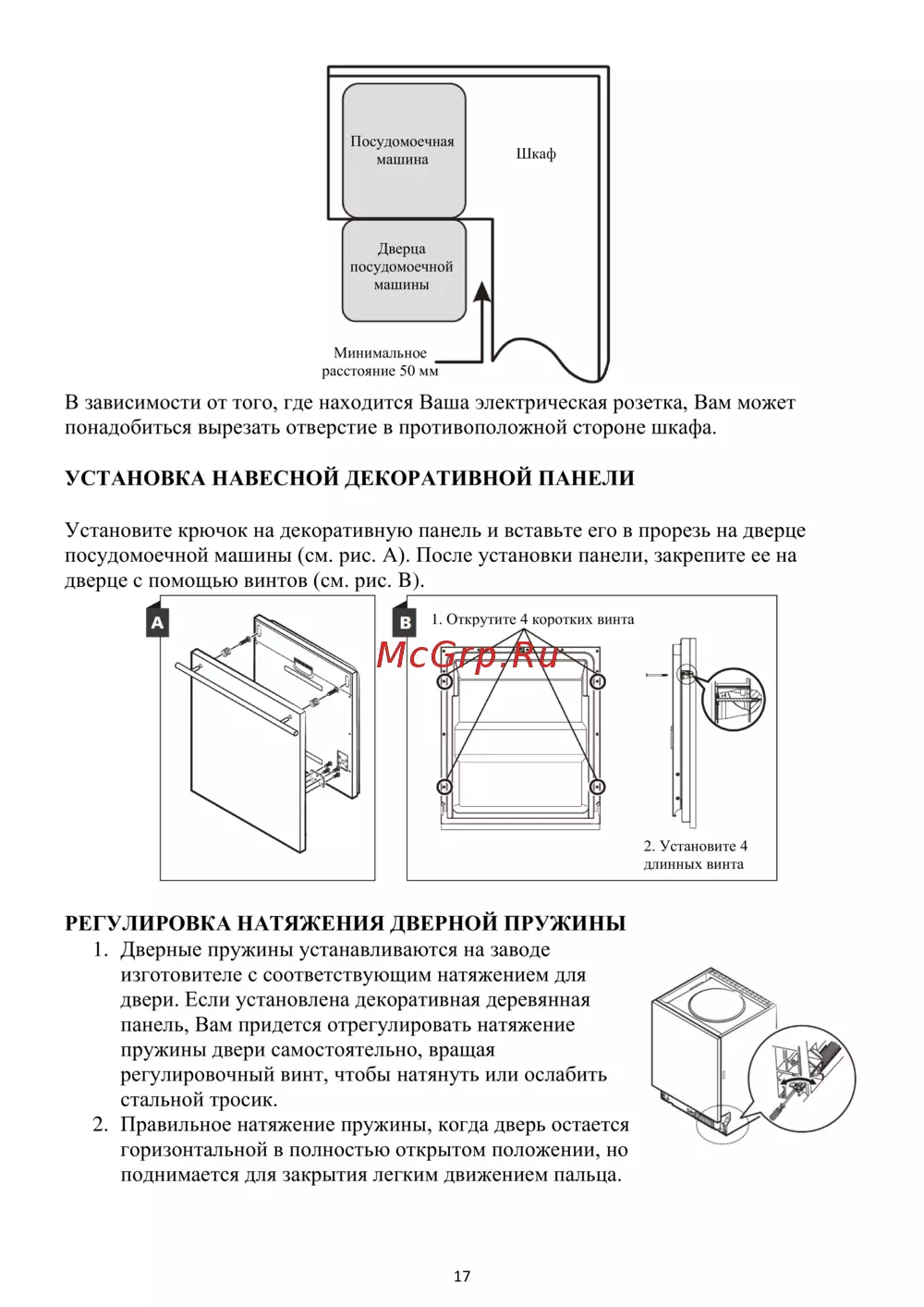 Посудомоечная машина

Шкаф

Дверца посудомоечной машины

Минимальное расстояние 50 мм

В зависимости от того, где находится Ваша электрическая розетка, Вам может понадобиться вырезать отверстие в противоположной стороне шкафа.

УСТАНОВКА НАВЕСНОЙ ДЕКОРАТИВНОЙ ПАНЕЛИ

Установите крючок на декоративную панель и вставьте его в прорезь на дверце посудомоечной машины (см. рис. А). После установки панели, закрепите ее на дверце с помощью винтов (см. рис. В).

A

B

1. Открутите 4 коротких винта

McGrp.Ru

2. Установите 4 длинных винта

РЕГУЛИРОВКА НАТЯЖЕНИЯ ДВЕРНОЙ ПРУЖИНЫ

1. Дверные пружины устанавливаются на заводе изготовителе с соответствующим натяжением для двери. Если установлена декоративная деревянная панель, Вам придется отрегулировать натяжение пружины двери самостоятельно, вращая регулировочный винт, чтобы натянуть или ослабить стальной тросик.
2. Правильное натяжение пружины, когда дверь остается горизонтальной в полностью открытом положении, но поднимается для закрытия легким движением пальца.

17